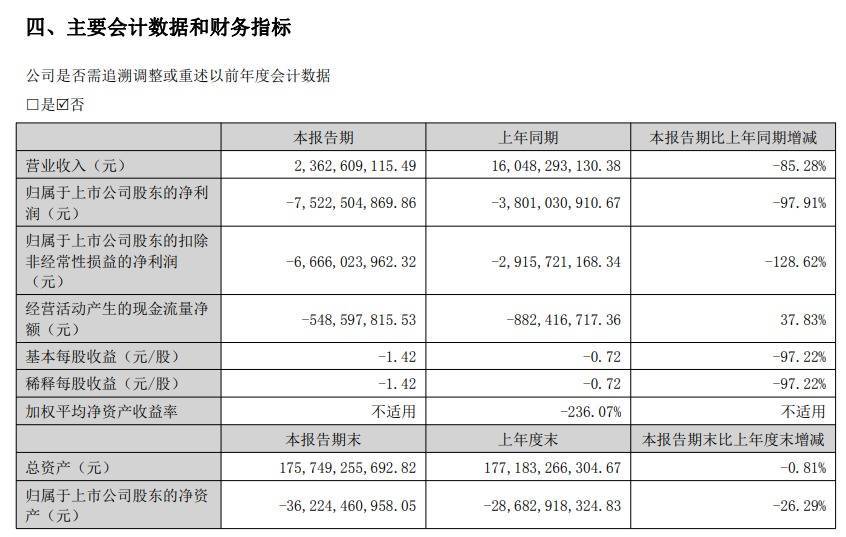 四、主要会计数据和财务指标

公司是否需追溯调整或重述以前年度会计数据

□是☑否

| | 本报告期 | 上年同期 | 本报告期比上年同期增减 |
|---|---|---|---|
| 营业收入（元） | 2，362，609，115.49 | 16，048，293，130.38 | -85.28% |
| 归属于上市公司股东的净利润（元） | -7，522，504，869.86 | -3，801，030，910.67 | -97.91% |
| 归属于上市公司股东的扣除非经常性损益的净利润（元） | -6，666，023，962.32 | -2，915，721，168.34 | -128.62% |
| 经营活动产生的现金流量净额（元） | -548，597，815.53 | -882，416，717.36 | 37.83% |
| 基本每股收益（元/股） | -1.42 | -0.72 | -97.22% |
| 稀释每股收益（元/股） | -1.42 | -0.72 | -97.22% |
| 加权平均净资产收益率 | 不适用 | -236.07% | 不适用 |
| | 本报告期末 | 上年度末 | 本报告期末比上年度末增减 |
| 总资产（元） | 175，749，255，692.82 | 177，183，266，304.67 | -0.81% |
| 归属于上市公司股东的净资产（元） | -36，224，460，958.05 | -28，682，918，324.83 | -26.29% |